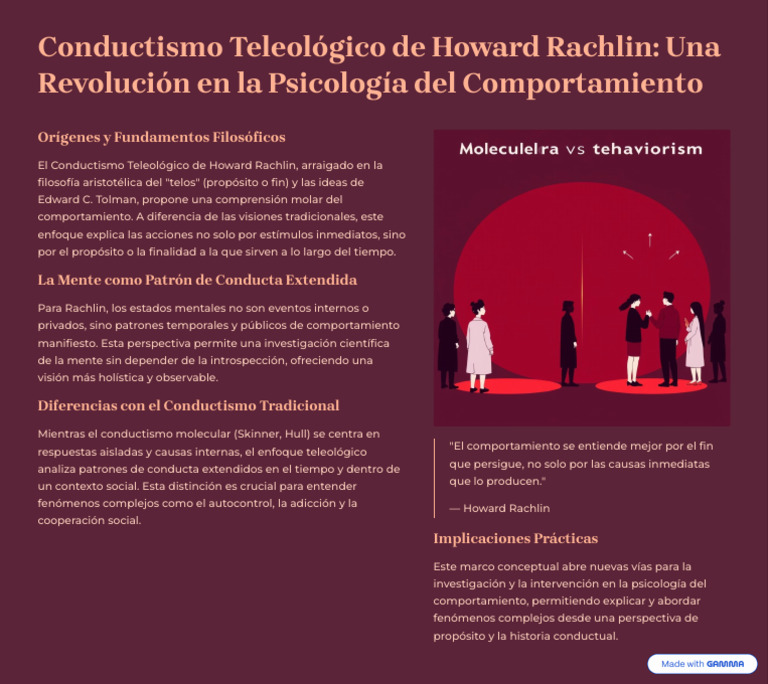 Conductismo Teleológico de Howard Rachlin: Una Revolución en la Psicología del Comportamiento

Orígenes y Fundamentos Filosóficos

El Conductismo Teleológico de Howard Rachlin, arraigado en la filosofía aristotélica del "telos" (propósito o fin) y las ideas de Edward C. Tolman, propone una comprensión molar del comportamiento. A diferencia de las visiones tradicionales, este enfoque explica las acciones no solo por estímulos inmediatos, sino por el propósito o la finalidad a la que sirven a lo largo del tiempo.

La Mente como Patrón de Conducta Extendida

Para Rachlin, los estados mentales no son eventos internos o privados, sino patrones temporales y públicos de comportamiento manifiesto. Esta perspectiva permite una investigación científica de la mente sin depender de la introspección, ofreciendo una visión más holística y observable.

Diferencias con el Conductismo Tradicional

Mientras el conductismo molecular (Skinner, Hull) se centra en respuestas aisladas y causas internas, el enfoque teleológico analiza patrones de conducta extendidos en el tiempo y dentro de un contexto social. Esta distinción es crucial para entender fenómenos complejos como el autocontrol, la adicción y la cooperación social.

Moleculelra vs tehaviorism

"El comportamiento se entiende mejor por el fin que persigue, no solo por las causas inmediatas que lo producen."

— Howard Rachlin

Implicaciones Prácticas

Este marco conceptual abre nuevas vías para la investigación y la intervención en la psicología del comportamiento, permitiendo explicar y abordar fenómenos complejos desde una perspectiva de propósito y la historia conductual.

Made with GAMMA